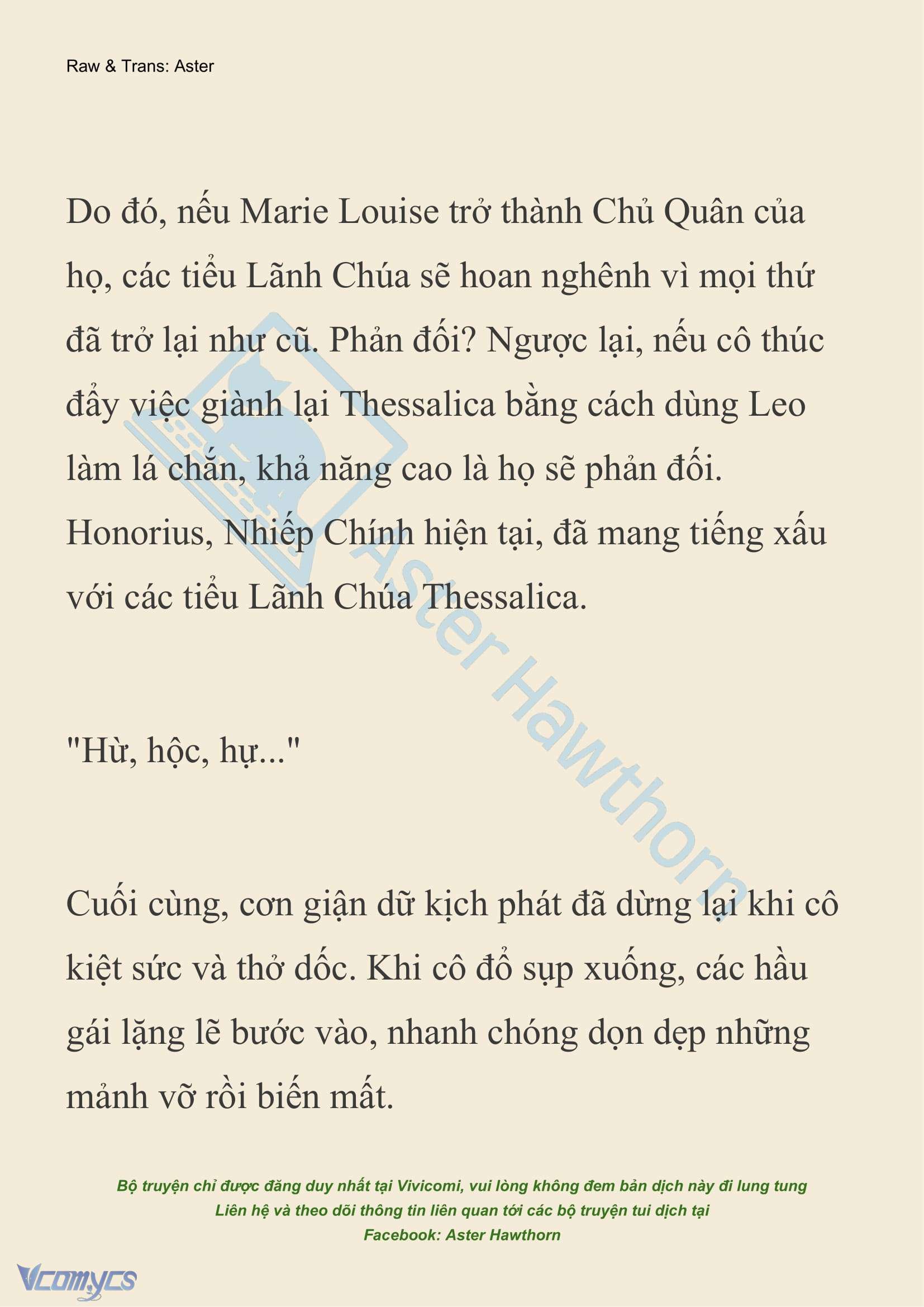 Raw & Trans: Aster

Do đó, nếu Marie Louise trở thành Chủ Quân của họ, các tiểu Lãnh Chúa sẽ hoan nghênh vì mọi thứ đã trở lại như cũ. Phản đối? Ngược lại, nếu cô thúc đẩy việc giành lại Thessalica bằng cách dùng Leo làm lá chắn, khả năng cao là họ sẽ phản đối. Honorius, Nhiếp Chính hiện tại, đã mang tiếng xấu với các tiểu Lãnh Chúa Thessalica.

"Hừ, hộc, hự..."

Cuối cùng, cơn giận dữ kịch phát đã dừng lại khi cô kiệt sức và thở dốc. Khi cô đổ sụp xuống, các hầu gái lặng lẽ bước vào, nhanh chóng dọn dẹp những mảnh vỡ rồi biến mất.

Aster Hawthorn

Bộ truyện chỉ được đăng duy nhất tại Vivicomi, vui lòng không đem bản dịch này đi lung tung
Liên hệ và theo dõi thông tin liên quan tới các bộ truyện tui dịch tại
Facebook: Aster Hawthorn

Vcomycs